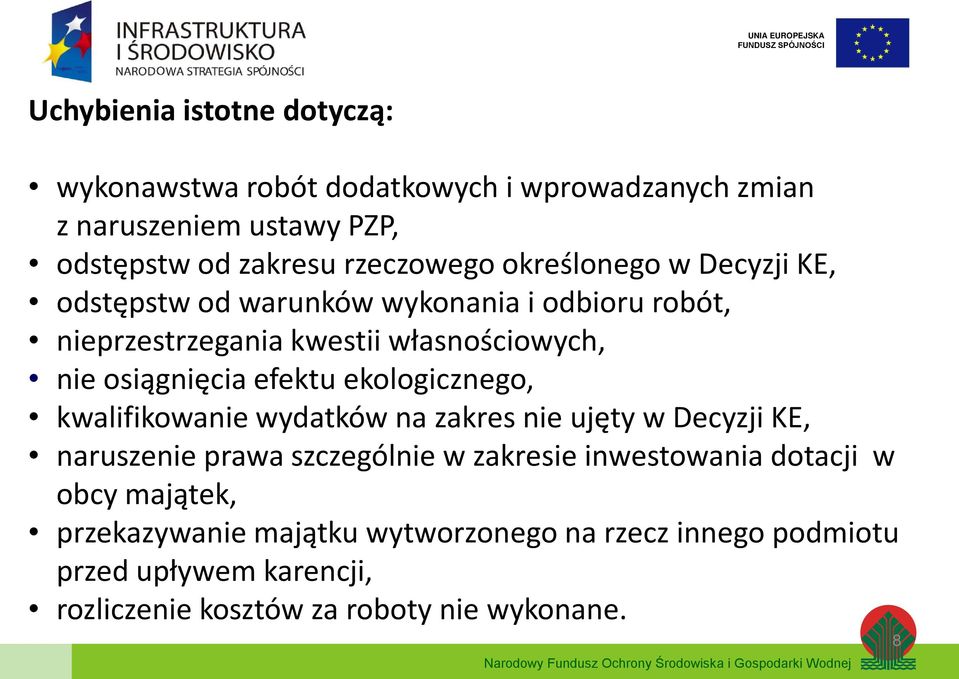 INFRASTRUKTURA I ŚRODOWISKO
NARODOWA STRATEGIA SPÓJNOŚCI

UNIA EUROPEJSKA
FUNDUSZ SPÓJNOŚCI

Uchybienia istotne dotyczą:

• wykonawstwa robót dodatkowych i wprowadzanych zmian z naruszeniem ustawy PZP,
• odstępstw od zakresu rzeczowego określonego w Decyzji KE,
• odstępstw od warunków wykonania i odbioru robót,
• nieprzestrzegania kwestii własnościowych,
• nie osiągnięcia efektu ekologicznego,
• kwalifikowanie wydatków na zakres nie ujęty w Decyzji KE,
• naruszenie prawa szczególnie w zakresie inwestowania dotacji w obcy majątek,
• przekazywanie majątku wytworzonego na rzecz innego podmiotu przed upływem karencji,
• rozliczenie kosztów za roboty nie wykonane.

8

Narodowy Fundusz Ochrony Środowiska i Gospodarki Wodnej